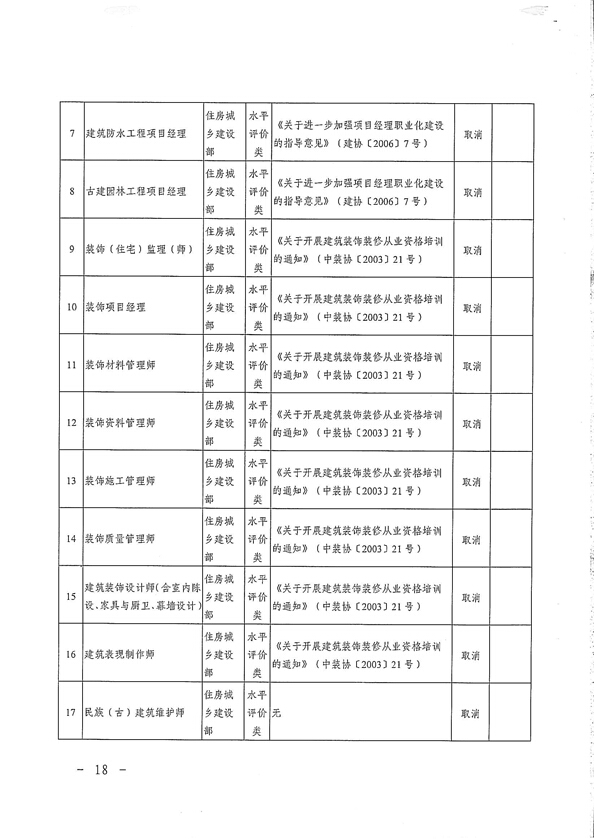 | 7 | 建筑防水工程项目经理 | 住房城乡建设部 | 水平评价类 | 《关于进一步加强项目经理职业化建设的指导意见》（建协〔2006〕7号） | 取消 | |
|---|---|---|---|---|---|---|
| 8 | 古建园林工程项目经理 | 住房城乡建设部 | 水平评价类 | 《关于进一步加强项目经理职业化建设的指导意见》（建协〔2006〕7号） | 取消 | |
| 9 | 装饰（住宅）监理（师） | 住房城乡建设部 | 水平评价类 | 《关于开展建筑装饰装修从业资格培训的通知》（中装协〔2003〕21号） | 取消 | |
| 10 | 装饰项目经理 | 住房城乡建设部 | 水平评价类 | 《关于开展建筑装饰装修从业资格培训的通知》（中装协〔2003〕21号） | 取消 | |
| 11 | 装饰材料管理师 | 住房城乡建设部 | 水平评价类 | 《关于开展建筑装饰装修从业资格培训的通知》（中装协〔2003〕21号） | 取消 | |
| 12 | 装饰资料管理师 | 住房城乡建设部 | 水平评价类 | 《关于开展建筑装饰装修从业资格培训的通知》（中装协〔2003〕21号） | 取消 | |
| 13 | 装饰施工管理师 | 住房城乡建设部 | 水平评价类 | 《关于开展建筑装饰装修从业资格培训的通知》（中装协〔2003〕21号） | 取消 | |
| 14 | 装饰质量管理师 | 住房城乡建设部 | 水平评价类 | 《关于开展建筑装饰装修从业资格培训的通知》（中装协〔2003〕21号） | 取消 | |
| 15 | 建筑装饰设计师（含室内陈设、家具与厨卫、幕墙设计） | 住房城乡建设部 | 水平评价类 | 《关于开展建筑装饰装修从业资格培训的通知》（中装协〔2003〕21号） | 取消 | |
| 16 | 建筑表现制作师 | 住房城乡建设部 | 水平评价类 | 《关于开展建筑装饰装修从业资格培训的通知》（中装协〔2003〕21号） | 取消 | |
| 17 | 民族（古）建筑维护师 | 住房城乡建设部 | 水平评价类 | 无 | 取消 | |

— 18 —